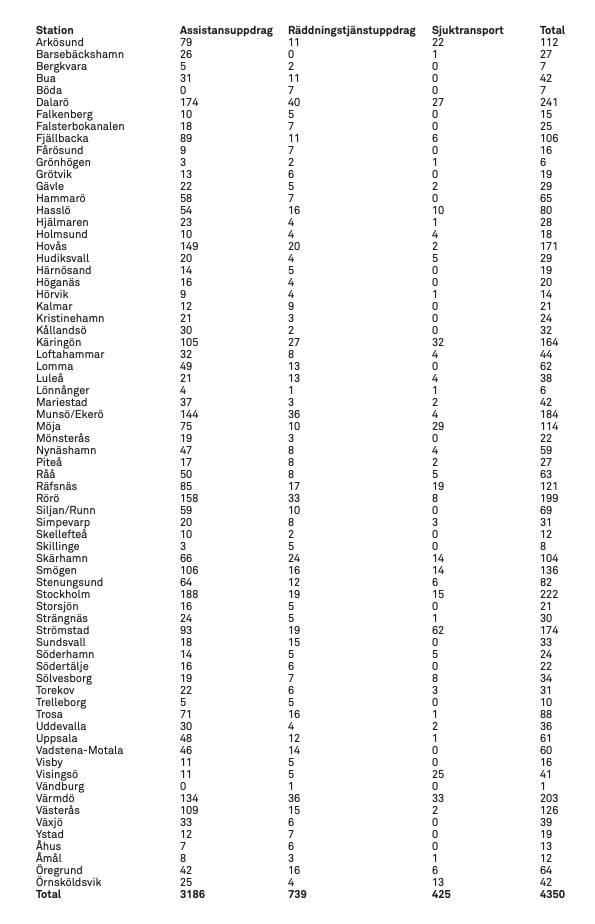 | Station | Assistansuppdrag | Räddningstjänstuppdrag | Sjuktransport | Total |
|---|---|---|---|---|
| Arkösund | 79 | 11 | 22 | 112 |
| Barsebäckshamn | 26 | 0 | 1 | 27 |
| Bergkvara | 5 | 2 | 0 | 7 |
| Bua | 31 | 11 | 0 | 42 |
| Böda | 0 | 7 | 0 | 7 |
| Dalarö | 174 | 40 | 27 | 241 |
| Falkenberg | 10 | 5 | 0 | 15 |
| Falsterbokanalen | 18 | 7 | 0 | 25 |
| Fjällbacka | 89 | 11 | 6 | 106 |
| Fårösund | 9 | 7 | 0 | 16 |
| Grönhögen | 3 | 2 | 1 | 6 |
| Grötvik | 13 | 6 | 0 | 19 |
| Gävle | 22 | 5 | 2 | 29 |
| Hammarö | 58 | 7 | 0 | 65 |
| Hasslö | 54 | 16 | 10 | 80 |
| Hjälmaren | 23 | 4 | 1 | 28 |
| Holmsund | 10 | 4 | 4 | 18 |
| Hovås | 149 | 20 | 2 | 171 |
| Hudiksvall | 20 | 4 | 5 | 29 |
| Härnösand | 14 | 5 | 0 | 19 |
| Höganäs | 16 | 4 | 0 | 20 |
| Hörvik | 9 | 4 | 1 | 14 |
| Kalmar | 12 | 9 | 0 | 21 |
| Kristinehamn | 21 | 3 | 0 | 24 |
| Kållandsö | 30 | 2 | 0 | 32 |
| Käringön | 105 | 27 | 32 | 164 |
| Loftahammar | 32 | 8 | 4 | 44 |
| Lomma | 49 | 13 | 0 | 62 |
| Luleå | 21 | 13 | 4 | 38 |
| Lönnånger | 4 | 1 | 1 | 6 |
| Mariestad | 37 | 3 | 2 | 42 |
| Munsö/Ekerö | 144 | 36 | 4 | 184 |
| Möja | 75 | 10 | 29 | 114 |
| Mönsterås | 19 | 3 | 0 | 22 |
| Nynäshamn | 47 | 8 | 4 | 59 |
| Piteå | 17 | 8 | 2 | 27 |
| Råå | 50 | 8 | 5 | 63 |
| Räfsnäs | 85 | 17 | 19 | 121 |
| Rörö | 158 | 33 | 8 | 199 |
| Siljan/Runn | 59 | 10 | 0 | 69 |
| Simpevarp | 20 | 8 | 3 | 31 |
| Skellefteå | 10 | 2 | 0 | 12 |
| Skillinge | 3 | 5 | 0 | 8 |
| Skärhamn | 66 | 24 | 14 | 104 |
| Smögen | 106 | 16 | 14 | 136 |
| Stenungsund | 64 | 12 | 6 | 82 |
| Stockholm | 188 | 19 | 15 | 222 |
| Storsjön | 16 | 5 | 0 | 21 |
| Strängnäs | 24 | 5 | 1 | 30 |
| Strömstad | 93 | 19 | 62 | 174 |
| Sundsvall | 18 | 15 | 0 | 33 |
| Söderhamn | 14 | 5 | 5 | 24 |
| Södertälje | 16 | 6 | 0 | 22 |
| Sölvesborg | 19 | 7 | 8 | 34 |
| Torekov | 22 | 6 | 3 | 31 |
| Trelleborg | 5 | 5 | 0 | 10 |
| Trosa | 71 | 16 | 1 | 88 |
| Uddevalla | 30 | 4 | 2 | 36 |
| Uppsala | 48 | 12 | 1 | 61 |
| Vadstena-Motala | 46 | 14 | 0 | 60 |
| Visby | 11 | 5 | 0 | 16 |
| Visingsö | 11 | 5 | 25 | 41 |
| Vändburg | 0 | 1 | 0 | 1 |
| Värmdö | 134 | 36 | 33 | 203 |
| Västerås | 109 | 15 | 2 | 126 |
| Växjö | 33 | 6 | 0 | 39 |
| Ystad | 12 | 7 | 0 | 19 |
| Åhus | 7 | 6 | 0 | 13 |
| Åmål | 8 | 3 | 1 | 12 |
| Öregrund | 42 | 16 | 6 | 64 |
| Örnsköldsvik | 25 | 4 | 13 | 42 |
| Total | 3186 | 739 | 425 | 4350 |